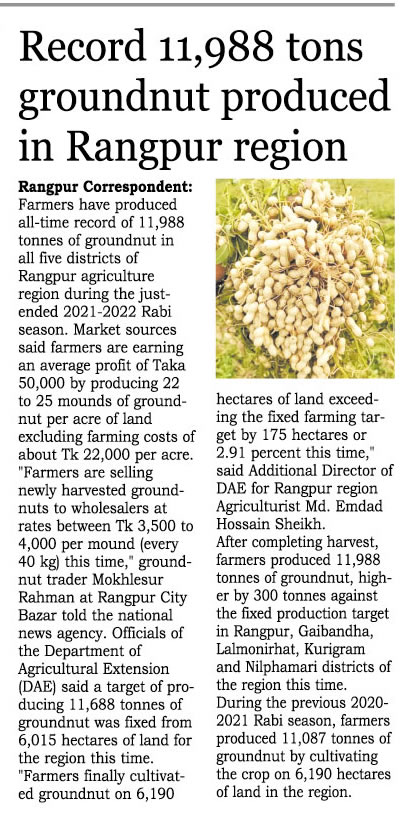 Record 11,988 tons groundnut produced in Rangpur region

**Rangpur Correspondent:** Farmers have produced all-time record of 11,988 tonnes of groundnut in all five districts of Rangpur agriculture region during the just-ended 2021-2022 Rabi season. Market sources said farmers are earning an average profit of Taka 50,000 by producing 22 to 25 mounds of groundnut per acre of land excluding farming costs of about Tk 22,000 per acre.

"Farmers are selling newly harvested groundnuts to wholesalers at rates between Tk 3,500 to 4,000 per mound (every 40 kg) this time," groundnut trader Mokhlesur Rahman at Rangpur City Bazar told the national news agency. Officials of the Department of Agricultural Extension (DAE) said a target of producing 11,688 tonnes of groundnut was fixed from 6,015 hectares of land for the region this time.

"Farmers finally cultivated groundnut on 6,190 hectares of land exceeding the fixed farming target by 175 hectares or 2.91 percent this time," said Additional Director of DAE for Rangpur region Agriculturist Md. Emdad Hossain Sheikh.

After completing harvest, farmers produced 11,988 tonnes of groundnut, higher by 300 tonnes against the fixed production target in Rangpur, Gaibandha, Lalmonirhat, Kurigram and Nilphamari districts of the region this time.

During the previous 2020-2021 Rabi season, farmers produced 11,087 tonnes of groundnut by cultivating the crop on 6,190 hectares of land in the region.